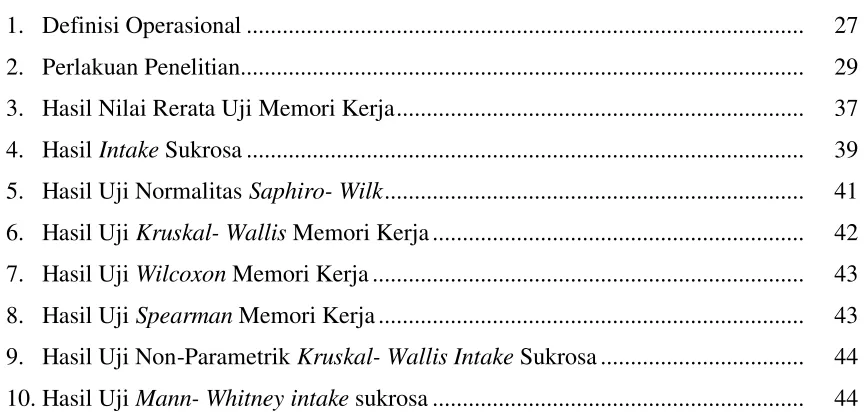 1. Definisi Operasional 27

2. Perlakuan Penelitian 29

3. Hasil Nilai Rerata Uji Memori Kerja 37

4. Hasil Intake Sukrosa 39

5. Hasil Uji Normalitas Saphiro- Wilk 41

6. Hasil Uji Kruskal- Wallis Memori Kerja 42

7. Hasil Uji Wilcoxon Memori Kerja 43

8. Hasil Uji Spearman Memori Kerja 43

9. Hasil Uji Non-Parametrik Kruskal- Wallis Intake Sukrosa 44

10. Hasil Uji Mann- Whitney intake sukrosa 44